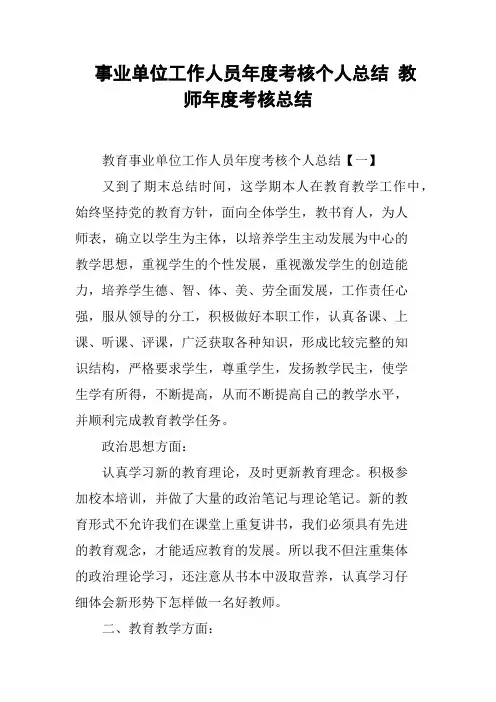 事业单位工作人员年度考核个人总结 教师年度考核总结

教育事业单位工作人员年度考核个人总结【一】

又到了期末总结时间，这学期本人在教育教学工作中，始终坚持党的教育方针，面向全体学生，教书育人，为人师表，确立以学生为主体，以培养学生主动发展为中心的教学思想，重视学生的个性发展，重视激发学生的创造能力，培养学生德、智、体、美、劳全面发展，工作责任心强，服从领导的分工，积极做好本职工作，认真备课、上课、听课、评课，广泛获取各种知识，形成比较完整的知识结构，严格要求学生，尊重学生，发扬教学民主，使学生学有所得，不断提高，从而不断提高自己的教学水平，并顺利完成教育教学任务。

政治思想方面：

认真学习新的教育理论，及时更新教育理念。积极参加校本培训，并做了大量的政治笔记与理论笔记。新的教育形式不允许我们在课堂上重复讲书，我们必须具有先进的教育观念，才能适应教育的发展。所以我不但注重集体的政治理论学习，还注意从书本中汲取营养，认真学习仔细体会新形势下怎样做一名好教师。

二、教育教学方面：